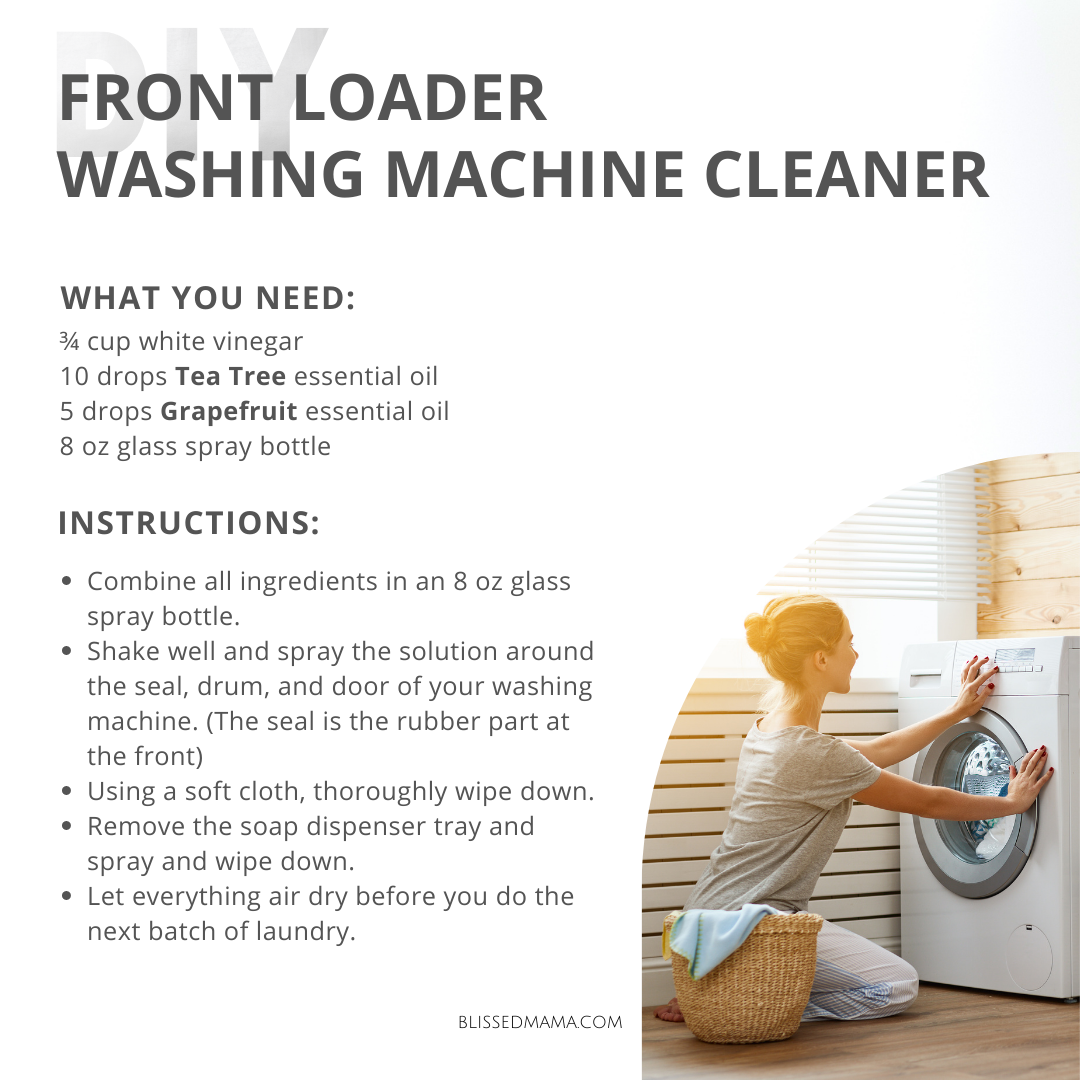 DIY
FRONT LOADER
WASHING MACHINE CLEANER

WHAT YOU NEED:

¾ cup white vinegar
10 drops Tea Tree essential oil
5 drops Grapefruit essential oil
8 oz glass spray bottle

INSTRUCTIONS:

• Combine all ingredients in an 8 oz glass spray bottle.
• Shake well and spray the solution around the seal, drum, and door of your washing machine. (The seal is the rubber part at the front)
• Using a soft cloth, thoroughly wipe down.
• Remove the soap dispenser tray and spray and wipe down.
• Let everything air dry before you do the next batch of laundry.

BLISSEDMAMA.COM